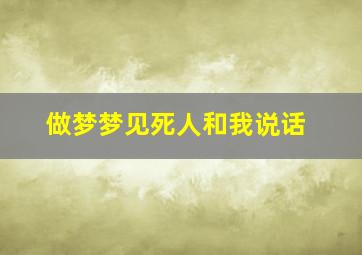 做梦梦见死人和我说话